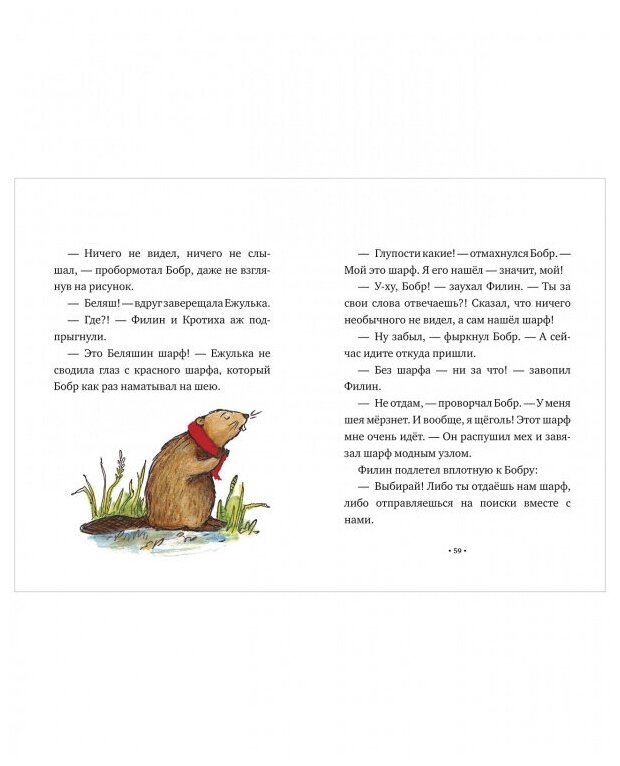 — Ничего не видел, ничего не слышал, — пробормотал Бобр, даже не взглянув на рисунок.

— Беляш! — вдруг заверещала Ежулька.

— Где?! — Филин и Кротиха аж подпрыгнули.

— Это Беляшин шарф! — Ежулька не сводила глаз с красного шарфа, который Бобр как раз наматывал на шею.

— Глупости какие! — отмахнулся Бобр. — Мой это шарф. Я его нашёл — значит, мой!

— У-ху, Бобр! — заухал Филин. — Ты за свои слова отвечаешь?! Сказал, что ничего необычного не видел, а сам нашёл шарф!

— Ну забыл, — фыркнул Бобр. — А сейчас идите откуда пришли.

— Без шарфа — ни за что! — завопил Филин.

— Не отдам, — проворчал Бобр. — У меня шея мёрзнет. И вообще, я щёголь! Этот шарф мне очень идёт. — Он распушил мех и завязал шарф модным узлом.

Филин подлетел вплотную к Бобру:

— Выбирай! Либо ты отдаёшь нам шарф, либо отправляешься на поиски вместе с нами.

• 59 •